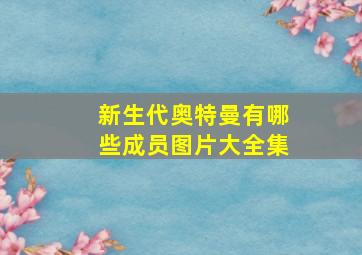 新生代奥特曼有哪些成员图片大全集